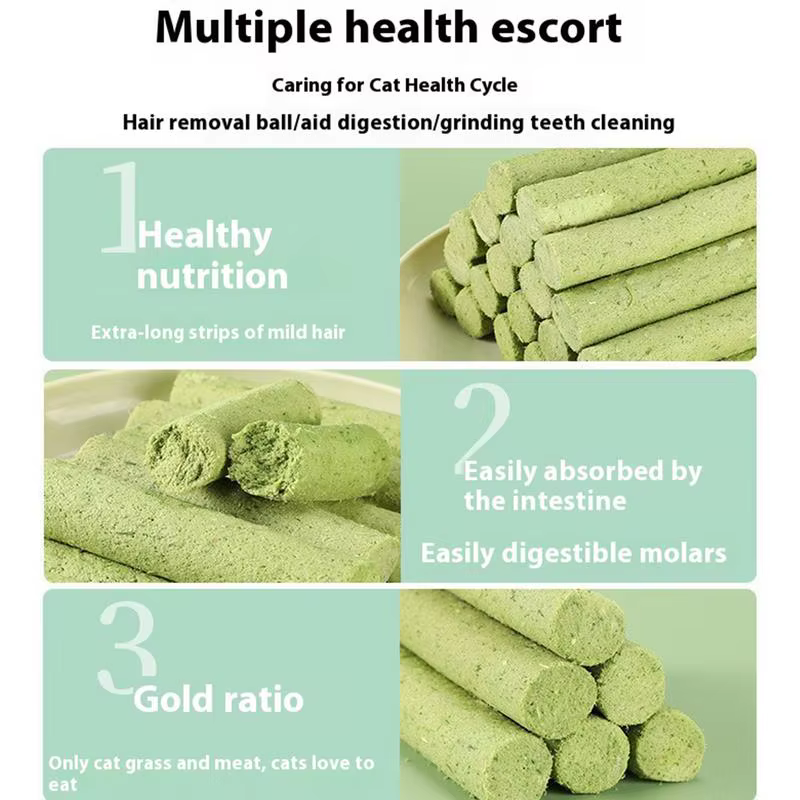 Multiple health escort

Caring for Cat Health Cycle

Hair removal ball/aid digestion/grinding teeth cleaning

1

Healthy nutrition

Extra-long strips of mild hair

2

Easily absorbed by the intestine

Easily digestible molars

3

Gold ratio

Only cat grass and meat, cats love to eat